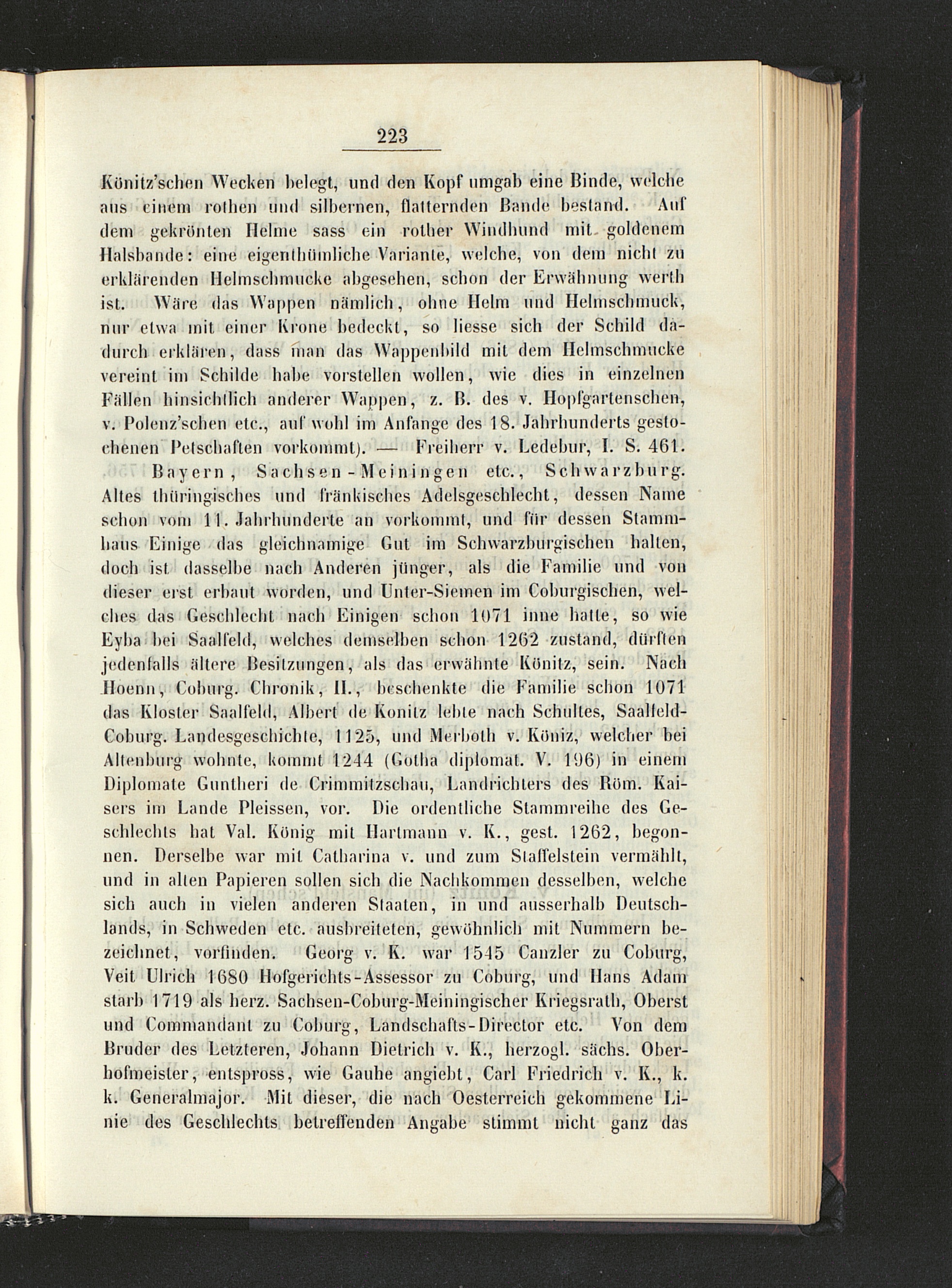 223

Könitz'schen Wecken belegt, und den Kopf umgab eine Binde, welche aus einem rothen und silbernen, flatternden Bande bestand. Auf dem gekrönten Helme sass ein rother Windhund mit goldenem Halsbande: eine eigenthümliche Variante, welche, von dem nicht zu erklärenden Helmschmucke abgesehen, schon der Erwähnung werth ist. Wäre das Wappen nämlich, ohne Helm und Helmschmuck, nur etwa mit einer Krone bedeckt, so liesse sich der Schild dadurch erklären, dass man das Wappenbild mit dem Helmschmucke vereint im Schilde habe vorstellen wollen, wie dies in einzelnen Fällen hinsichtlich anderer Wappen, z. B. des v. Hopfgartenschen, v. Polenz'schen etc., auf wohl im Anfange des 18. Jahrhunderts gestochenen Petschaften vorkommt). — Freiherr v. Ledebur, I. S. 461.

Bayern, Sachsen-Meiningen etc., Schwarzburg. Altes thüringisches und fränkisches Adelsgeschlecht, dessen Name schon vom 11. Jahrhunderte an vorkommt, und für dessen Stammhaus Einige das gleichnamige Gut im Schwarzburgischen halten, doch ist dasselbe nach Anderen jünger, als die Familie und von dieser erst erbaut worden, und Unter-Siemen im Coburgischen, welches das Geschlecht nach Einigen schon 1071 inne hatte, so wie Eyba bei Saalfeld, welches demselben schon 1262 zustand, dürften jedenfalls ältere Besitzungen, als das erwähnte Könitz, sein. Nach Hoenn, Coburg. Chronik, II., beschenkte die Familie schon 1071 das Kloster Saalfeld, Albert de Konitz lebte nach Schultes, Saalfeld-Coburg. Landesgeschichte, 1125, und Merboth v. Köniz, welcher bei Altenburg wohnte, kommt 1244 (Gotha diplomat. V. 196) in einem Diplomate Guntheri de Crimmitzschau, Landrichters des Röm. Kaisers im Lande Pleissen, vor. Die ordentliche Stammreihe des Geschlechts hat Val. König mit Hartmann v. K., gest. 1262, begonnen. Derselbe war mit Catharina v. und zum Staffelstein vermählt, und in alten Papieren sollen sich die Nachkommen desselben, welche sich auch in vielen anderen Staaten, in und ausserhalb Deutschlands, in Schweden etc. ausbreiteten, gewöhnlich mit Nummern bezeichnet, vorfinden. Georg v. K. war 1545 Canzler zu Coburg, Veit Ulrich 1680 Hofgerichts-Assessor zu Coburg, und Hans Adam starb 1719 als herz. Sachsen-Coburg-Meiningischer Kriegsrath, Oberst und Commandant zu Coburg, Landschafts-Director etc. Von dem Bruder des Letzteren, Johann Dietrich v. K., herzogl. sächs. Oberhofmeister, entspross, wie Gauhe angiebt, Carl Friedrich v. K., k. k. Generalmajor. Mit dieser, die nach Oesterreich gekommene Linie des Geschlechts betreffenden Angabe stimmt nicht ganz das